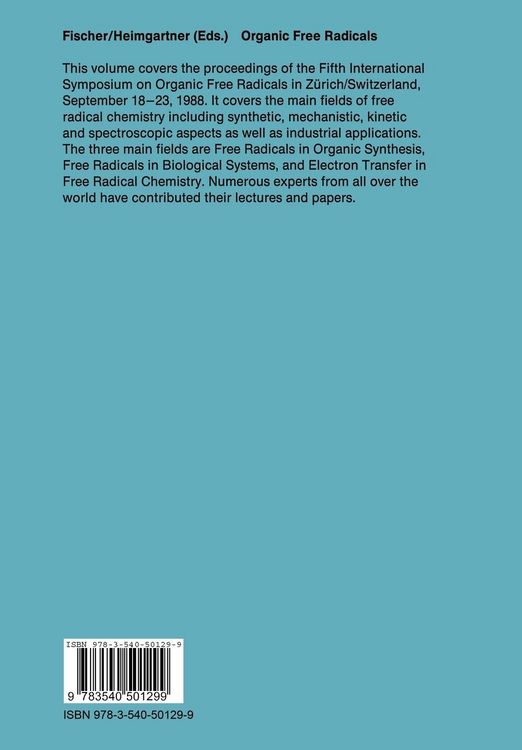 Fischer/Heimgartner (Eds.) Organic Free Radicals

This volume covers the proceedings of the Fifth International Symposium on Organic Free Radicals in Zürich/Switzerland, September 18–23, 1988. It covers the main fields of free radical chemistry including synthetic, mechanistic, kinetic and spectroscopic aspects as well as industrial applications. The three main fields are Free Radicals in Organic Synthesis, Free Radicals in Biological Systems, and Electron Transfer in Free Radical Chemistry. Numerous experts from all over the world have contributed their lectures and papers.

ISBN 978-3-540-50129-9

9 783540 501299

ISBN 978-3-540-50129-9